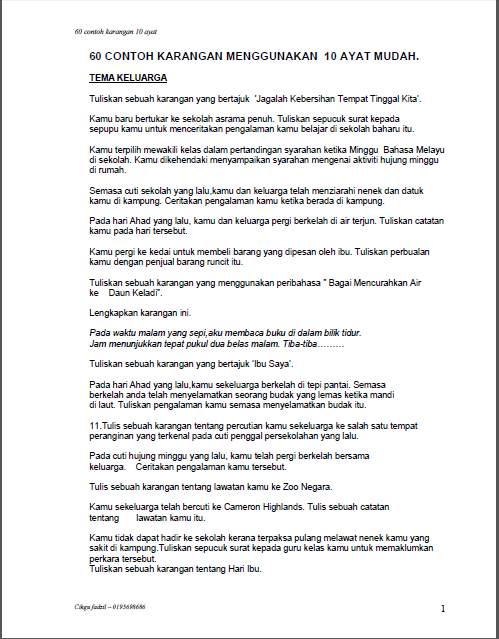 60 contoh karangan 10 ayat

60 CONTOH KARANGAN MENGGUNAKAN 10 AYAT MUDAH.

TEMA KELUARGA

Tuliskan sebuah karangan yang bertajuk 'Jagalah Kebersihan Tempat Tinggal Kita'.

Kamu baru bertukar ke sekolah asrama penuh. Tuliskan sepucuk surat kepada sepupu kamu untuk menceritakan pengalaman kamu belajar di sekolah baharu itu.

Kamu terpilih mewakili kelas dalam pertandingan syarahan ketika Minggu Bahasa Melayu di sekolah. Kamu dikehendaki menyampaikan syarahan mengenai aktiviti hujung minggu di rumah.

Semasa cuti sekolah yang lalu,kamu dan keluarga telah menziarahi nenek dan datuk kamu di kampung. Ceritakan pengalaman kamu ketika berada di kampung.

Pada hari Ahad yang lalu, kamu dan keluarga pergi berkelah di air terjun. Tuliskan catatan kamu pada hari tersebut.

Kamu pergi ke kedai untuk membeli barang yang dipesan oleh ibu. Tuliskan perbualan kamu dengan penjual barang runcit itu.

Tuliskan sebuah karangan yang menggunakan peribahasa " Bagai Mencurahkan Air ke Daun Keladi".

Lengkapkan karangan ini.

Pada waktu malam yang sepi,aku membaca buku di dalam bilik tidur. Jam menunjukkan tepat pukul dua belas malam. Tiba-tiba………

Tuliskan sebuah karangan yang bertajuk 'Ibu Saya'.

Pada hari Ahad yang lalu,kamu sekeluarga berkelah di tepi pantai. Semasa berkelah anda telah menyelamatkan seorang budak yang lemas ketika mandi di laut. Tuliskan pengalaman kamu semasa menyelamatkan budak itu.

11.Tulis sebuah karangan tentang percutian kamu sekeluarga ke salah satu tempat peranginan yang terkenal pada cuti penggal persekolahan yang lalu.

Pada cuti hujung minggu yang lalu, kamu telah pergi berkelah bersama keluarga. Ceritakan pengalaman kamu tersebut.

Tulis sebuah karangan tentang lawatan kamu ke Zoo Negara.

Kamu sekeluarga telah bercuti ke Cameron Highlands. Tulis sebuah catatan tentang lawatan kamu itu.

Kamu tidak dapat hadir ke sekolah kerana terpaksa pulang melawat nenek kamu yang sakit di kampung.Tuliskan sepucuk surat kepada guru kelas kamu untuk memaklumkan perkara tersebut.
Tuliskan sebuah karangan tentang Hari Ibu.

Cikgu fadzil – 0195698686

1